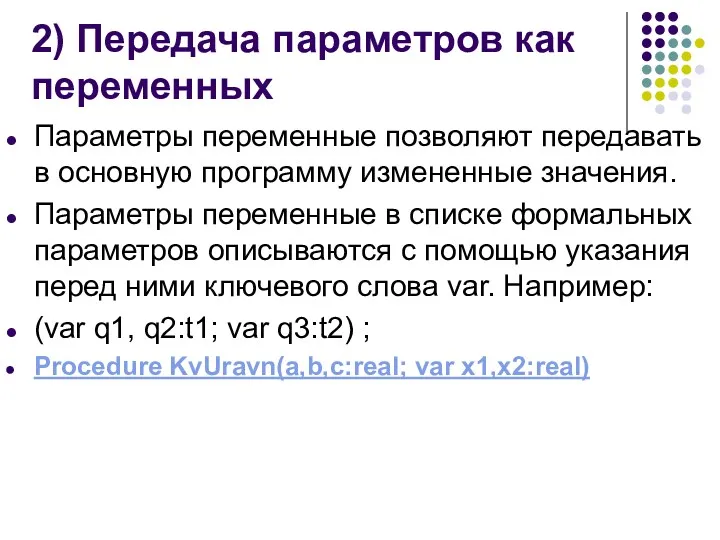 2) Передача параметров как переменных

Параметры переменные позволяют передавать в основную программу измененные значения.

Параметры переменные в списке формальных параметров описываются с помощью указания перед ними ключевого слова var. Например:

(var q1, q2:t1; var q3:t2) ;

Procedure KvUravn(a,b,c:real; var x1,x2:real)